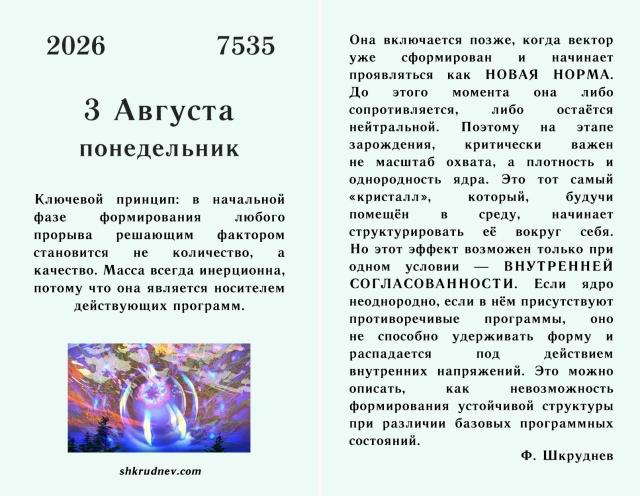 2026 7535

3 Августа

понедельник

Ключевой принцип: в начальной фазе формирования любого прорыва решающим фактором становится не количество, а качество. Масса всегда инерционна, потому что она является носителем действующих программ.

shkrudnev.com

Она включается позже, когда вектор уже сформирован и начинает проявляться как НОВАЯ НОРМА. До этого момента она либо сопротивляется, либо остаётся нейтральной. Поэтому на этапе зарождения, критически важен не масштаб охвата, а плотность и однородность ядра. Это тот самый «кристалл», который, будучи помещён в среду, начинает структурировать её вокруг себя. Но этот эффект возможен только при одном условии — ВНУТРЕННЕЙ СОГЛАСОВАННОСТИ. Если ядро неоднородно, если в нём присутствуют противоречивые программы, оно не способно удерживать форму и распадается под действием внутренних напряжений. Это можно описать, как невозможность формирования устойчивой структуры при различии базовых программных состояний.

Ф. Шкруднев